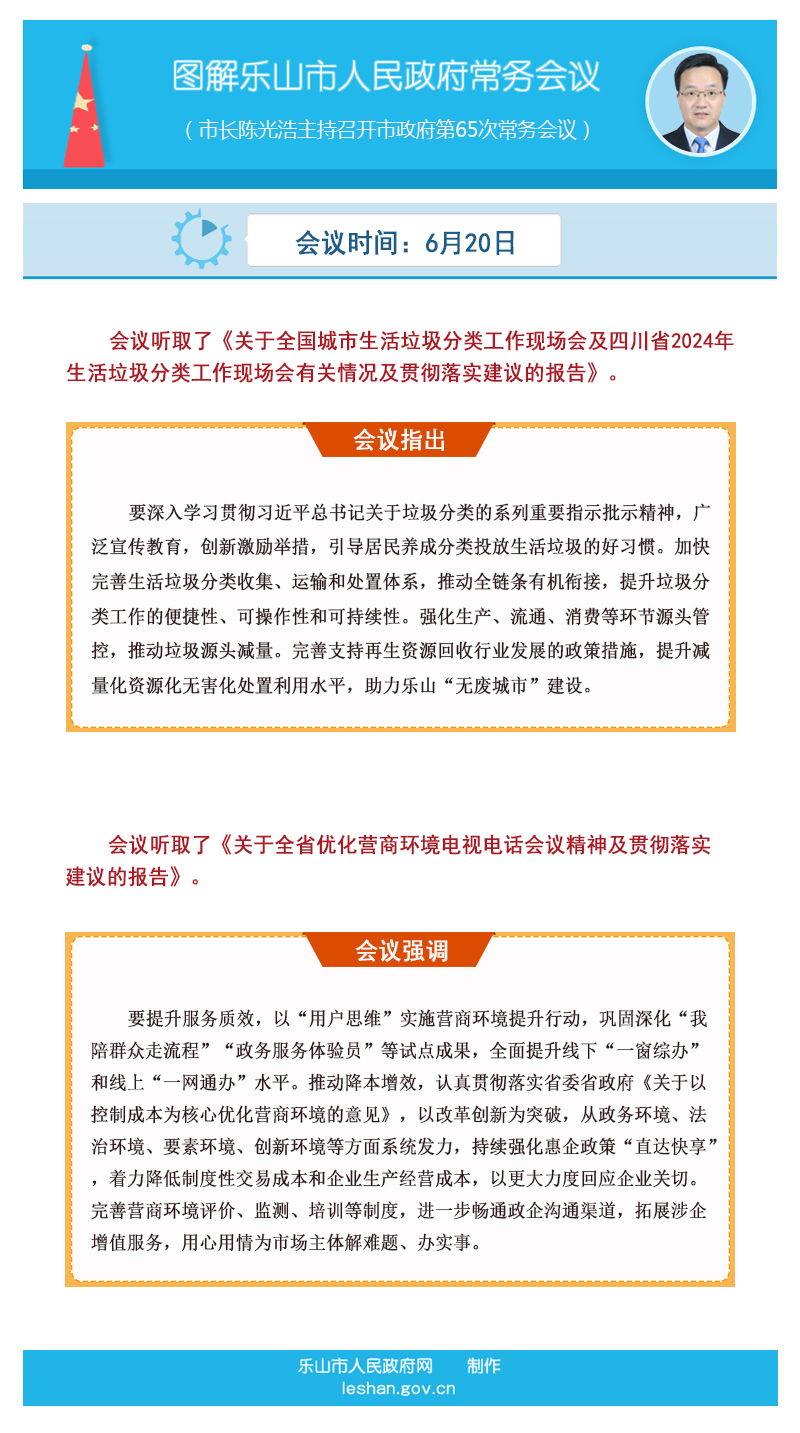 图解乐山市人民政府常务会议

（市长陈光浩主持召开市政府第65次常务会议）

会议时间：6月20日

会议听取了《关于全国城市生活垃圾分类工作现场会及四川省2024年生活垃圾分类工作现场会有关情况及贯彻落实建议的报告》。

会议指出

要深入学习贯彻习近平总书记关于垃圾分类的系列重要指示批示精神，广泛宣传教育，创新激励举措，引导居民养成分类投放生活垃圾的好习惯。加快完善生活垃圾分类收集、运输和处置体系，推动全链条有机衔接，提升垃圾分类工作的便捷性、可操作性和可持续性。强化生产、流通、消费等环节源头管控，推动垃圾源头减量。完善支持再生资源回收行业发展的政策措施，提升减量化资源化无害化处置利用水平，助力乐山“无废城市”建设。

会议听取了《关于全省优化营商环境电视电话会议精神及贯彻落实建议的报告》。

会议强调

要提升服务质效，以“用户思维”实施营商环境提升行动，巩固深化“我陪群众走流程”“政务服务体验员”等试点成果，全面提升线下“一窗综办”和线上“一网通办”水平。推动降本增效，认真贯彻落实省委省政府《关于以控制成本为核心优化营商环境的意见》，以改革创新为突破，从政务环境、法治环境、要素环境、创新环境等方面系统发力，持续强化惠企政策“直达快享”，着力降低制度性交易成本和企业生产经营成本，以更大力度回应企业关切。完善营商环境评价、监测、培训等制度，进一步畅通政企沟通渠道，拓展涉企增值服务，用心用情为市场主体解难题、办实事。

乐山市人民政府网　　制作
leshan.gov.cn